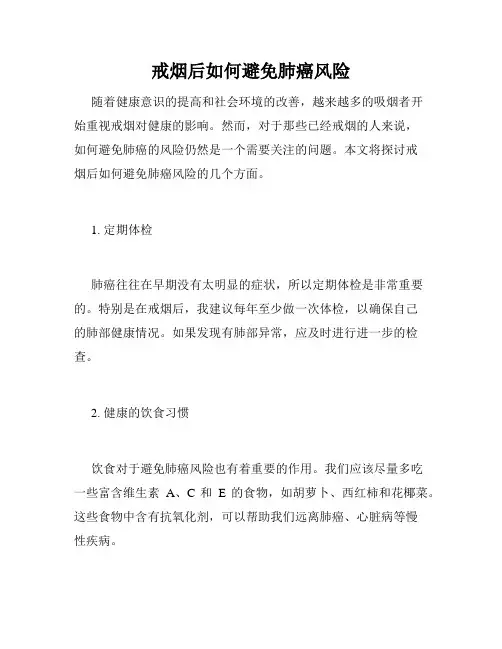 戒烟后如何避免肺癌风险

随着健康意识的提高和社会环境的改善，越来越多的吸烟者开始重视戒烟对健康的影响。然而，对于那些已经戒烟的人来说，如何避免肺癌的风险仍然是一个需要关注的问题。本文将探讨戒烟后如何避免肺癌风险的几个方面。

1. 定期体检

肺癌往往在早期没有太明显的症状，所以定期体检是非常重要的。特别是在戒烟后，我建议每年至少做一次体检，以确保自己的肺部健康情况。如果发现有肺部异常，应及时进行进一步的检查。

2. 健康的饮食习惯

饮食对于避免肺癌风险也有着重要的作用。我们应该尽量多吃一些富含维生素 A、C 和 E 的食物，如胡萝卜、西红柿和花椰菜。这些食物中含有抗氧化剂，可以帮助我们远离肺癌、心脏病等慢性疾病。